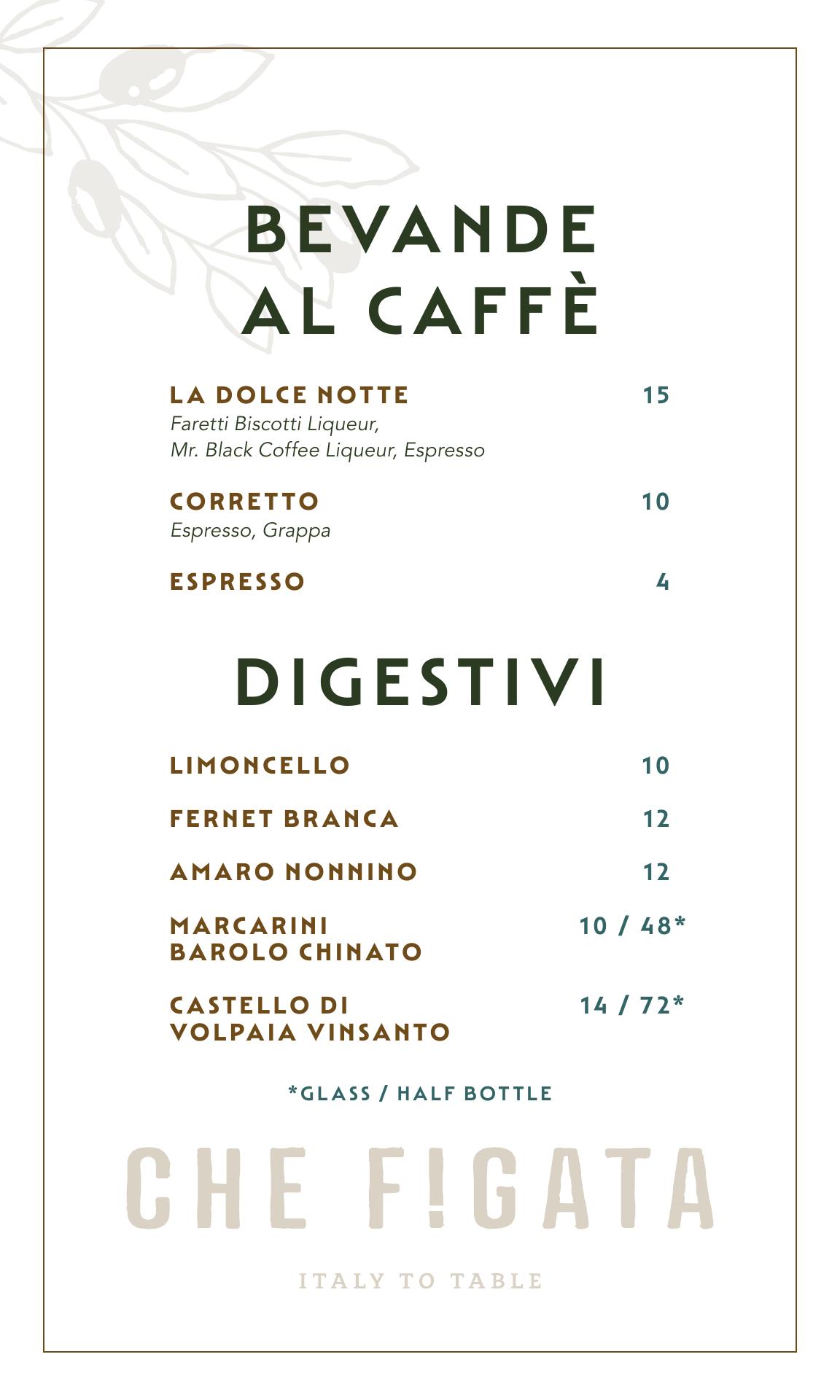 BEVANDE AL CAFFÈ

LA DOLCE NOTTE 15
Faretti Biscotti Liqueur, Mr. Black Coffee Liqueur, Espresso

CORRETTO 10
Espresso, Grappa

ESPRESSO 4

DIGESTIVI

LIMONCELLO 10

FERNET BRANCA 12

AMARO NONNINO 12

MARCARINI BAROLO CHINATO 10 / 48*

CASTELLO DI VOLPAIA VINSANTO 14 / 72*

*GLASS / HALF BOTTLE

CHE F!GATA

ITALY TO TABLE